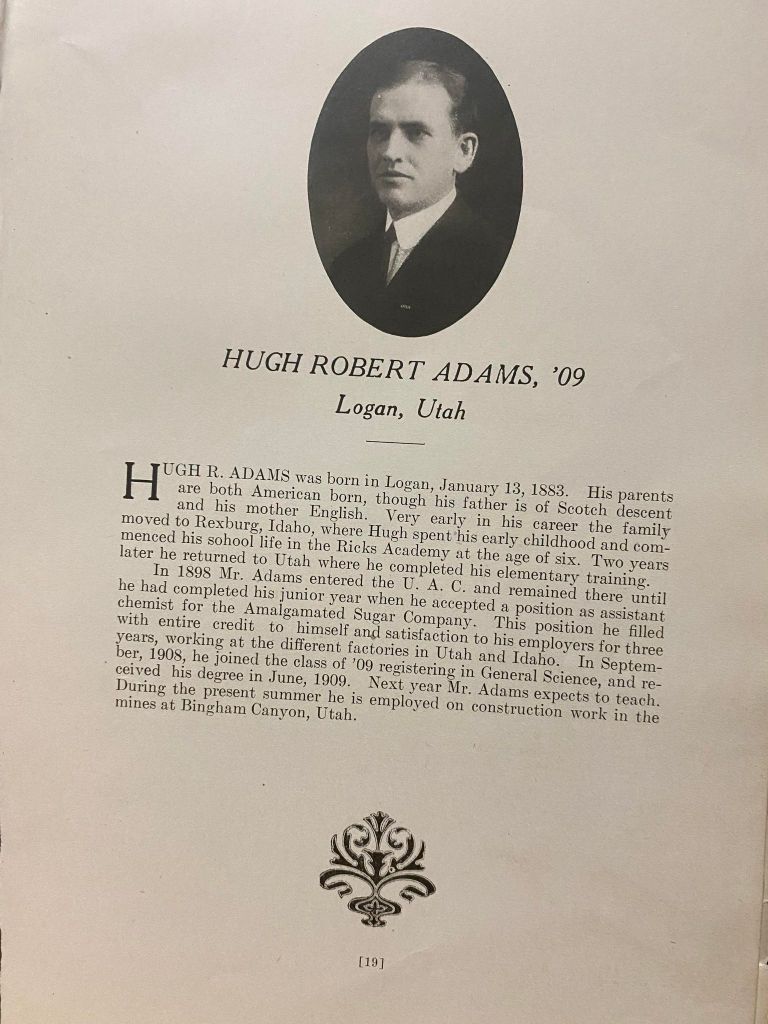 HUGH ROBERT ADAMS, '09
Logan, Utah

HUGH R. ADAMS was born in Logan, January 13, 1883. His parents are both American born, though his father is of Scotch descent and his mother English. Very early in his career the family moved to Rexburg, Idaho, where Hugh spent his early childhood and commenced his sohool life in the Ricks Academy at the age of six. Two years later he returned to Utah where he completed his elementary training.

In 1898 Mr. Adams entered the U. A. C. and remained there until he had completed his junior year when he accepted a position as assistant chemist for the Amalgamated Sugar Company. This position he filled with entire credit to himself and satisfaction to his employers for three years, working at the different factories in Utah and Idaho. In September, 1908, he joined the class of '09 registering in General Science, and received his degree in June, 1909. Next year Mr. Adams expects to teach. During the present summer he is employed on construction work in the mines at Bingham Canyon, Utah.

[19]